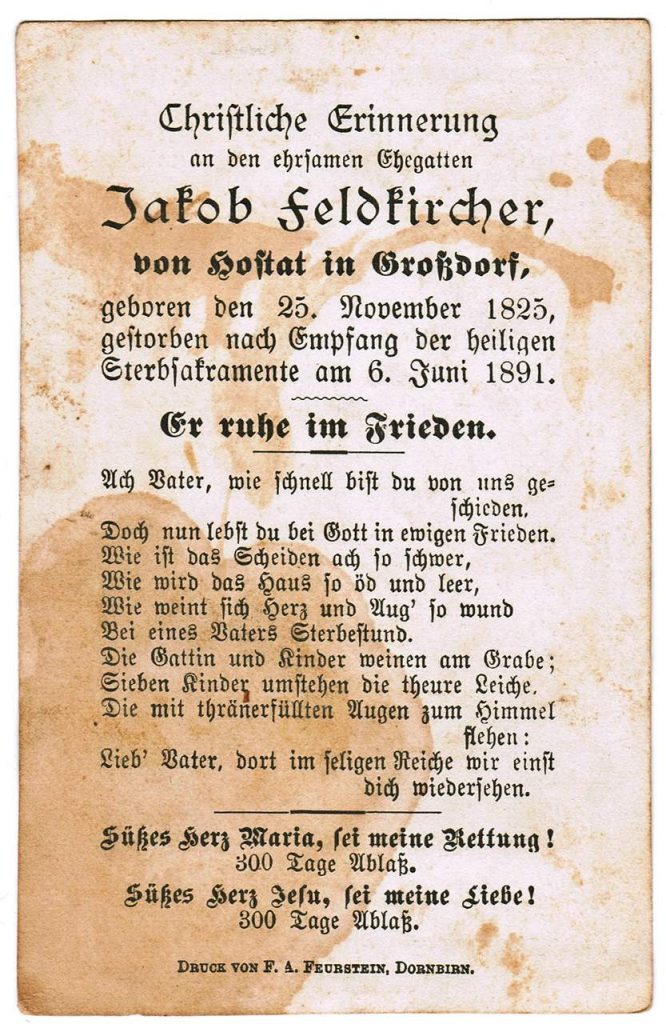 Christliche Erinnerung
an den ehrsamen Ehegatten

Jakob Feldkircher,

von Hostat in Großdorf,

geboren den 25. November 1825, gestorben nach Empfang der heiligen Sterbsakramente am 6. Juni 1891.

Er ruhe im Frieden.

Ach Vater, wie schnell bist du von uns geschieden,
Doch nun lebst du bei Gott in ewigen Frieden.
Wie ist das Scheiden ach so schwer,
Wie wird das Haus so öd und leer,
Wie weint sich Herz und Aug' so wund
Bei eines Vaters Sterbestund.
Die Gattin und Kinder weinen am Grabe;
Sieben Kinder umstehen die theure Leiche,
Die mit thränerfüllten Augen zum Himmel flehen:
Lieb' Vater, dort im seligen Reiche wir einst dich wiedersehen.

Süßes Herz Maria, sei meine Rettung!
300 Tage Ablaß.

Süßes Herz Jesu, sei meine Liebe!
300 Tage Ablaß.

Druck von F. A. Feurstein, Dornbirn.